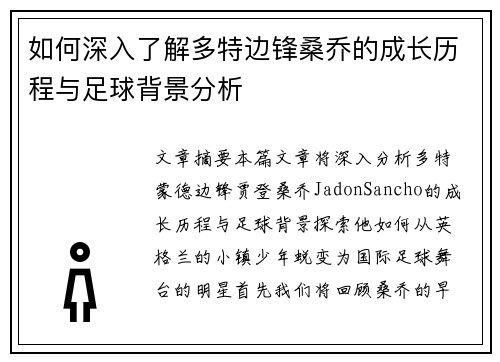 如何深入了解多特边锋桑乔的成长历程与足球背景分析

文章摘要本篇文章将深入分析多特蒙德边锋贾登桑乔JadonSancho的成长历程与足球背景探索他如何从英格兰的小镇少年蜕变为国际足球舞台的明星首先我们将回顾桑乔的早